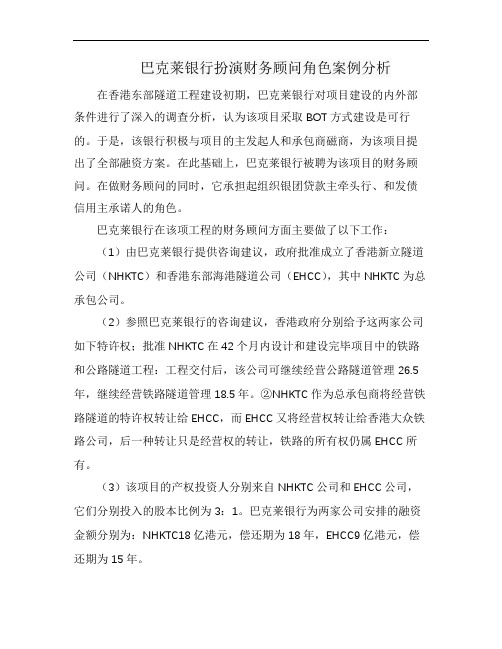 巴克莱银行扮演财务顾问角色案例分析

在香港东部隧道工程建设初期，巴克莱银行对项目建设的内外部条件进行了深入的调查分析，认为该项目采取 BOT 方式建设是可行的。于是，该银行积极与项目的主发起人和承包商磋商，为该项目提出了全部融资方案。在此基础上，巴克莱银行被聘为该项目的财务顾问。在做财务顾问的同时，它承担起组织银团贷款主牵头行、和发债信用主承诺人的角色。

巴克莱银行在该项工程的财务顾问方面主要做了以下工作：

（1）由巴克莱银行提供咨询建议，政府批准成立了香港新立隧道公司（NHKTC）和香港东部海港隧道公司（EHCC），其中 NHKTC 为总承包公司。

（2）参照巴克莱银行的咨询建议，香港政府分别给予这两家公司如下特许权：批准 NHKTC 在 42 个月内设计和建设完毕项目中的铁路和公路隧道工程：工程交付后，该公司可继续经营公路隧道管理 26.5 年，继续经营铁路隧道管理 18.5 年。②NHKTC 作为总承包商将经营铁路隧道的特许权转让给 EHCC，而 EHCC 又将经营权转让给香港大众铁路公司，后一种转让只是经营权的转让，铁路的所有权仍属 EHCC 所有。

（3）该项目的产权投资人分别来自 NHKTC 公司和 EHCC 公司，它们分别投入的股本比例为 3：1。巴克莱银行为两家公司安排的融资金额分别为：NHKTC18 亿港元，偿还期为 18 年，EHCC9 亿港元，偿还期为 15 年。